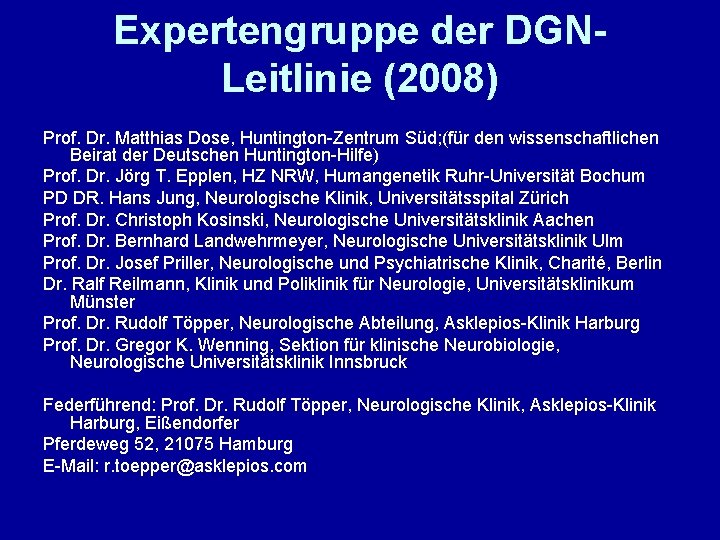 Expertengruppe der DGN-Leitlinie (2008)

Prof. Dr. Matthias Dose, Huntington-Zentrum Süd;(für den wissenschaftlichen Beirat der Deutschen Huntington-Hilfe)

Prof. Dr. Jörg T. Epplen, HZ NRW, Humangenetik Ruhr-Universität Bochum

PD DR. Hans Jung, Neurologische Klinik, Universitätsspital Zürich

Prof. Dr. Christoph Kosinski, Neurologische Universitätsklinik Aachen

Prof. Dr. Bernhard Landwehrmeyer, Neurologische Universitätsklinik Ulm

Prof. Dr. Josef Priller, Neurologische und Psychiatrische Klinik, Charité, Berlin

Dr. Ralf Reilmann, Klinik und Poliklinik für Neurologie, Universitätsklinikum Münster

Prof. Dr. Rudolf Töpper, Neurologische Abteilung, Asklepios-Klinik Harburg

Prof. Dr. Gregor K. Wenning, Sektion für klinische Neurobiologie, Neurologische Universitätsklinik Innsbruck

Federführend: Prof. Dr. Rudolf Töpper, Neurologische Klinik, Asklepios-Klinik Harburg, Eißendorfer

Pferdeweg 52, 21075 Hamburg

E-Mail: r.toepper@asklepios.com